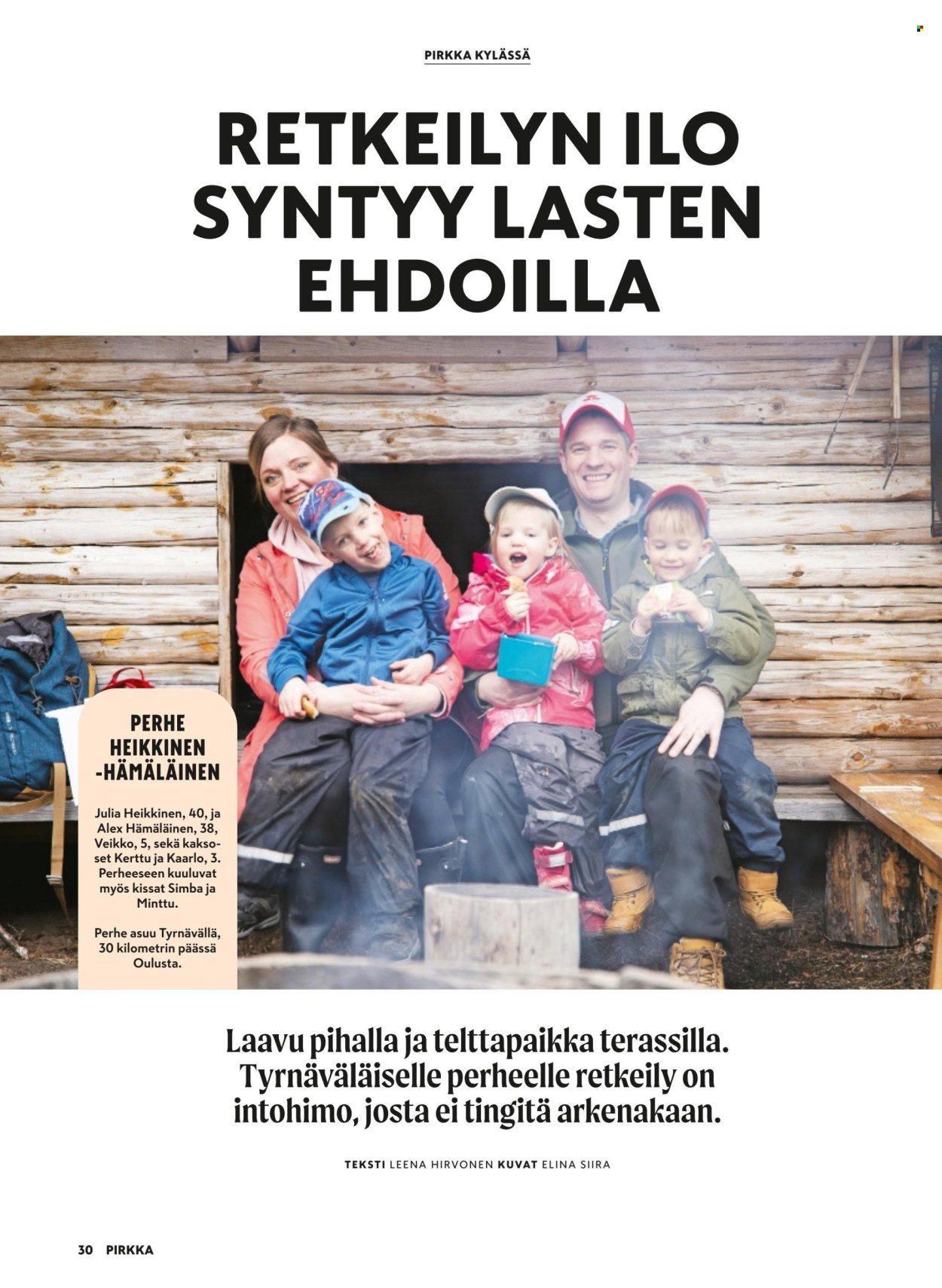 PIRKKA KYLÄSSÄ

RETKEILYN ILO SYNTYY LASTEN EHDOILLA

PERHE HEIKKINEN -HÄMÄLÄINEN

Julia Heikkinen, 40, ja Alex Hämäläinen, 38, Veikko, 5, sekä kaksoset Kerttu ja Kaarlo, 3. Perheeseen kuuluvat myös kissat Simba ja Minttu.

Perhe asuu Tyrnävällä, 30 kilometrin päässä Oulusta.

Laavu pihalla ja telttapaikka terassilla. Tyrnäväläiselle perheelle retkeily on intohimo, josta ei tingitä arkenakaan.

TEKSTI LEENA HIRVONEN KUVAT ELINA SIIRA

30 PIRKKA